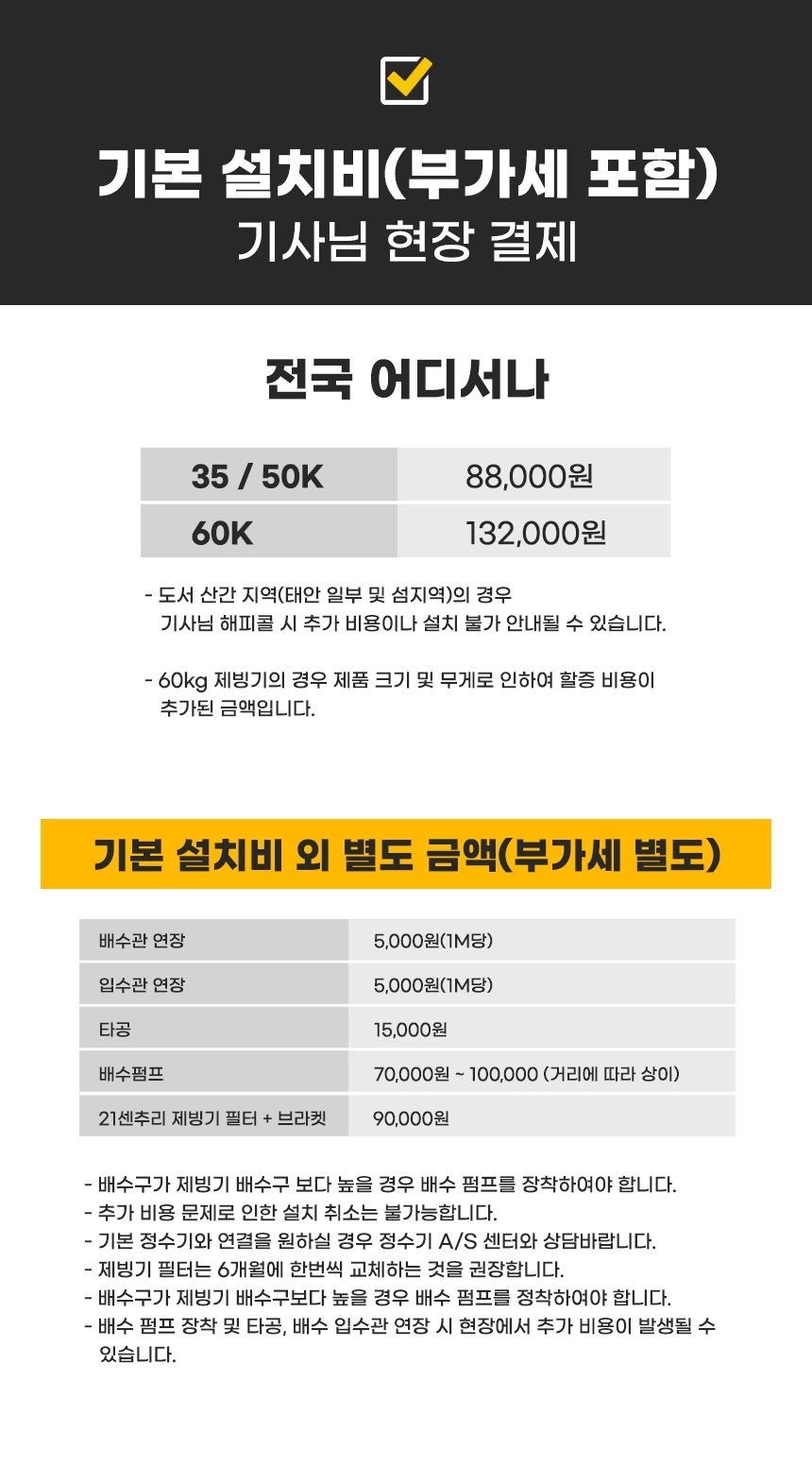 ☑

기본 설치비(부가세 포함)
기사님 현장 결제

전국 어디서나

| 35 / 50K | 88,000원 |
|---|---|
| 60K | 132,000원 |

- 도서 산간 지역(태안 일부 및 섬지역)의 경우 기사님 해피콜 시 추가 비용이나 설치 불가 안내될 수 있습니다.

- 60kg 제빙기의 경우 제품 크기 및 무게로 인하여 할증 비용이 추가된 금액입니다.

기본 설치비 외 별도 금액(부가세 별도)

| 배수관 연장 | 5,000원(1M당) |
|---|---|
| 입수관 연장 | 5,000원(1M당) |
| 타공 | 15,000원 |
| 배수펌프 | 70,000원 ~ 100,000 (거리에 따라 상이) |
| 21센추리 제빙기 필터 + 브라켓 | 90,000원 |

- 배수구가 제빙기 배수구 보다 높을 경우 배수 펌프를 장착하여야 합니다.
- 추가 비용 문제로 인한 설치 취소는 불가능합니다.
- 기본 정수기와 연결을 원하실 경우 정수기 A/S 센터와 상담바랍니다.
- 제빙기 필터는 6개월에 한번씩 교체하는 것을 권장합니다.
- 배수구가 제빙기 배수구보다 높을 경우 배수 펌프를 정착하여야 합니다.
- 배수 펌프 장착 및 타공, 배수 입수관 연장 시 현장에서 추가 비용이 발생될 수 있습니다.